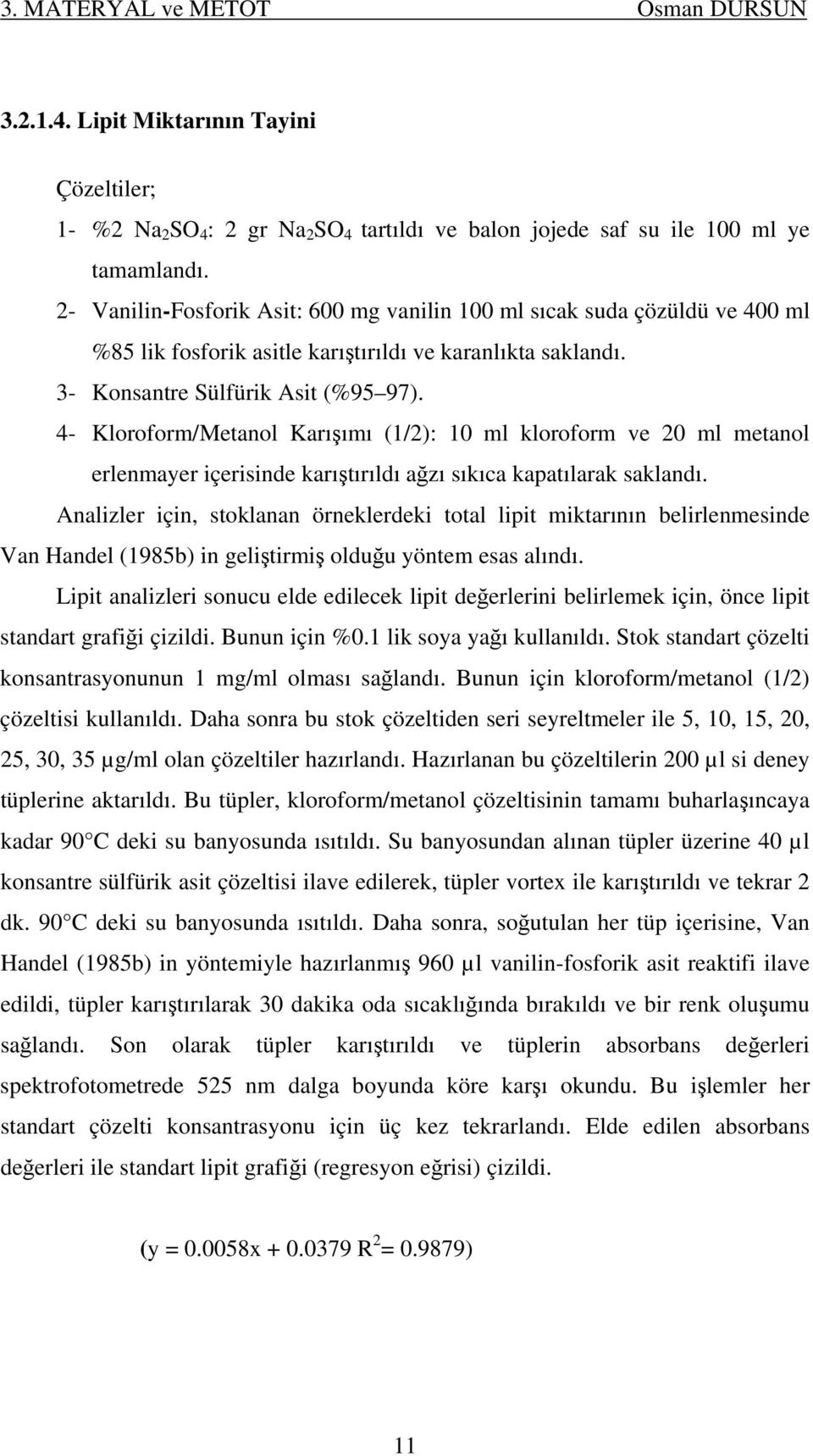 3. MATERYAL ve METOT Osman DURSUN

3.2.1.4. Lipit Miktarının Tayini

Çözeltiler;

1- %2 $Na_2SO_4$: 2 gr $Na_2SO_4$ tartıldı ve balon jojede saf su ile 100 ml ye tamamlandı.

2- Vanilin-Fosforik Asit: 600 mg vanilin 100 ml sıcak suda çözüldü ve 400 ml %85 lik fosforik asitle karıştırıldı ve karanlıkta saklandı.

3- Konsantre Sülfürik Asit (%95 97).

4- Kloroform/Metanol Karışımı (1/2): 10 ml kloroform ve 20 ml metanol erlenmayer içerisinde karıştırıldı ağzı sıkıca kapatılarak saklandı.

Analizler için, stoklanan örneklerdeki total lipit miktarının belirlenmesinde Van Handel (1985b) in geliştirmiş olduğu yöntem esas alındı.

Lipit analizleri sonucu elde edilecek lipit değerlerini belirlemek için, önce lipit standart grafiği çizildi. Bunun için %0.1 lik soya yağı kullanıldı. Stok standart çözelti konsantrasyonunun 1 mg/ml olması sağlandı. Bunun için kloroform/metanol (1/2) çözeltisi kullanıldı. Daha sonra bu stok çözeltiden seri seyreltmeler ile 5, 10, 15, 20, 25, 30, 35 µg/ml olan çözeltiler hazırlandı. Hazırlanan bu çözeltilerin 200 µl si deney tüplerine aktarıldı. Bu tüpler, kloroform/metanol çözeltisinin tamamı buharlaşıncaya kadar 90 C deki su banyosunda ısıtıldı. Su banyosundan alınan tüpler üzerine 40 µl konsantre sülfürik asit çözeltisi ilave edilerek, tüpler vortex ile karıştırıldı ve tekrar 2 dk. 90 C deki su banyosunda ısıtıldı. Daha sonra, soğutulan her tüp içerisine, Van Handel (1985b) in yöntemiyle hazırlanmış 960 µl vanilin-fosforik asit reaktifi ilave edildi, tüpler karıştırılarak 30 dakika oda sıcaklığında bırakıldı ve bir renk oluşumu sağlandı. Son olarak tüpler karıştırıldı ve tüplerin absorbans değerleri spektrofotometrede 525 nm dalga boyunda köre karşı okundu. Bu işlemler her standart çözelti konsantrasyonu için üç kez tekrarlandı. Elde edilen absorbans değerleri ile standart lipit grafiği (regresyon eğrisi) çizildi.

(y = 0.0058x + 0.0379 $R^2$ = 0.9879)

11